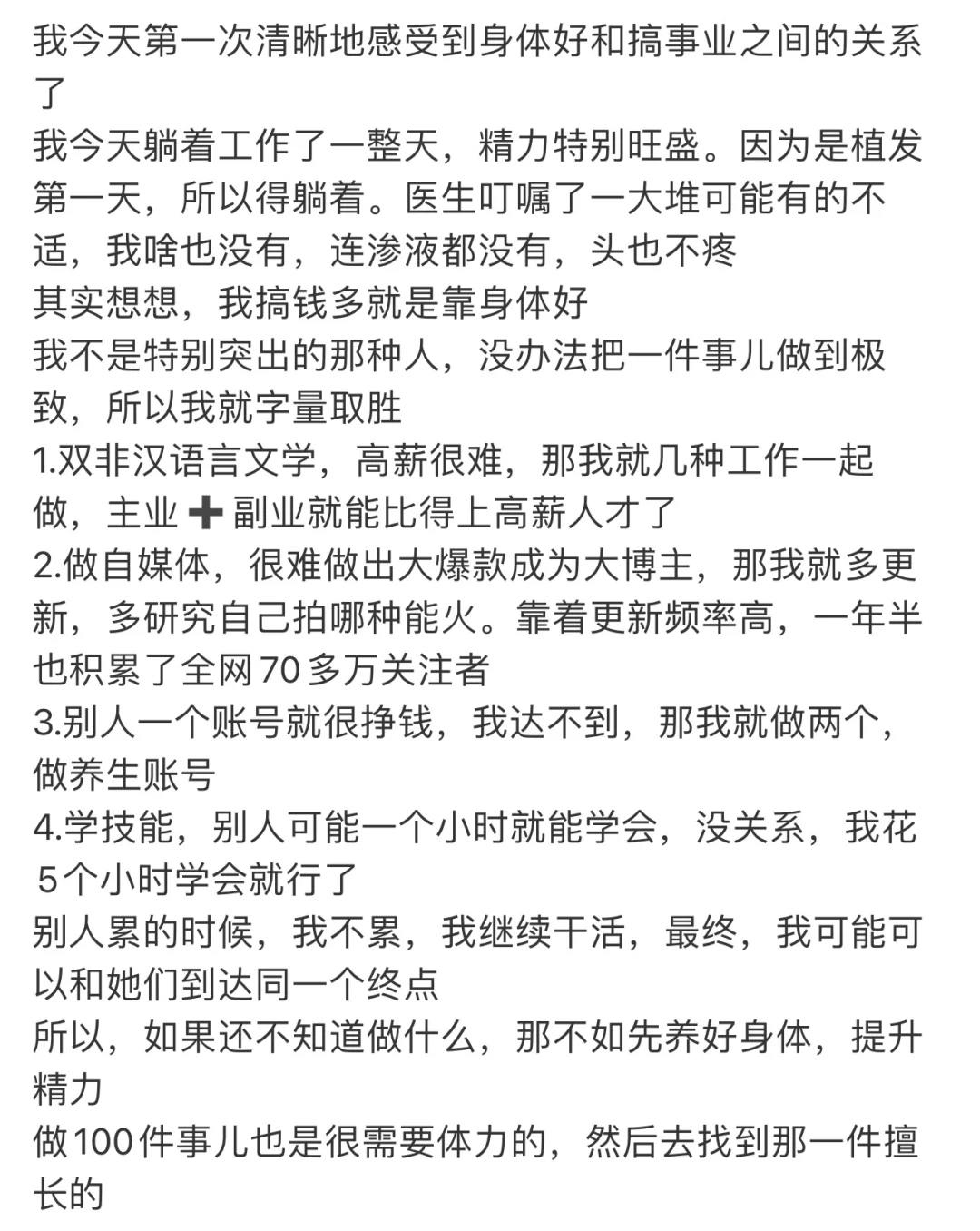 我今天第一次清晰地感受到身体好和搞事业之间的关系了
我今天躺着工作了一整天，精力特别旺盛。因为是植发第一天，所以得躺着。医生叮嘱了一大堆可能有的不适，我啥也没有，连渗液都没有，头也不疼
其实想想，我搞钱多就是靠身体好
我不是特别突出的那种人，没办法把一件事儿做到极致，所以我就字量取胜
1.双非汉语言文学，高薪很难，那我就几种工作一起做，主业➕副业就能比得上高薪人才了
2.做自媒体，很难做出大爆款成为大博主，那我就多更新，多研究自己拍哪种能火。靠着更新频率高，一年半也积累了全网70多万关注者
3.别人一个账号就很挣钱，我达不到，那我就做两个，做养生账号
4.学技能，别人可能一个小时就能学会，没关系，我花5个小时学会就行了
别人累的时候，我不累，我继续干活，最终，我可能可以和她们到达同一个终点
所以，如果还不知道做什么，那不如先养好身体，提升精力
做100件事儿也是很需要体力的，然后去找到那一件擅长的